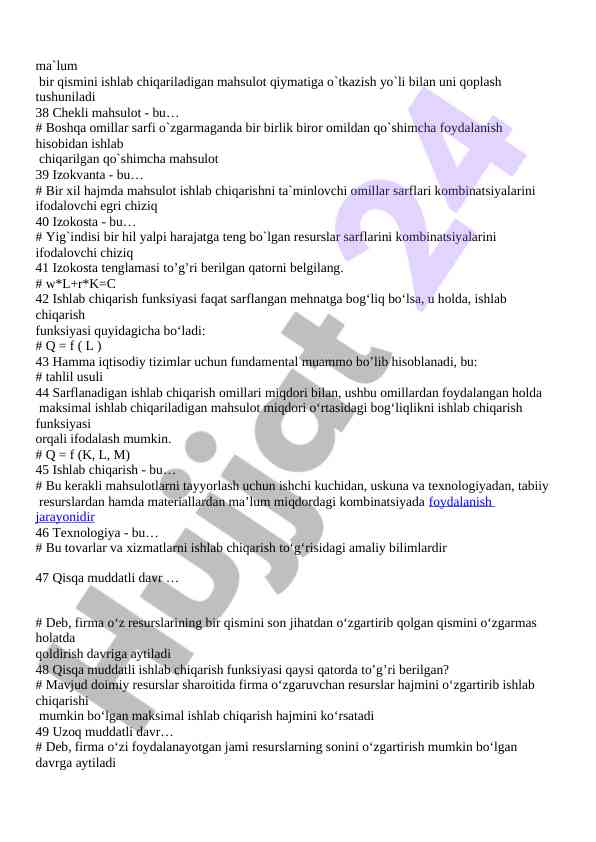 ma`lum
bir qismini ishlab chiqariladigan mahsulot qiymatiga o`tkazish yo`li bilan uni qoplash tushuniladi
38 Chekli mahsulot - bu…
# Boshqa omillar sarfi o`zgarmaganda bir birlik biror omildan qo`shimcha foydalanish hisobidan ishlab
chiqarilgan qo`shimcha mahsulot
39 Izokvanta - bu…
# Bir xil hajmda mahsulot ishlab chiqarishni ta`minlovchi omillar sarflari kombinatsiyalarini ifodalovchi egri chiziq
40 Izokosta - bu…
# Yig`indisi bir hil yalpi harajatga teng bo`lgan resurslar sarflarini kombinatsiyalarini ifodalovchi chiziq
41 Izokosta tenglamasi to’g’ri berilgan qatorni belgilang.
# w*L+r*K=C
42 Ishlab chiqarish funksiyasi faqat sarflangan mehnatga bog‘liq bo‘lsa, u holda, ishlab chiqarish
funksiyasi quyidagicha bo‘ladi:
# Q = f ( L )
43 Hamma iqtisodiy tizimlar uchun fundamental muammo bo’lib hisoblanadi, bu:
# tahlil usuli
44 Sarflanadigan ishlab chiqarish omillari miqdori bilan, ushbu omillardan foydalangan holda
maksimal ishlab chiqariladigan mahsulot miqdori o‘rtasidagi bog‘liqlikni ishlab chiqarish funksiyasi
orqali ifodalash mumkin.
# Q = f (K, L, M)
45 Ishlab chiqarish - bu…
# Bu kerakli mahsulotlarni tayyorlash uchun ishchi kuchidan, uskuna va texnologiyadan, tabiiy
resurslardan hamda materiallardan ma’lum miqdordagi kombinatsiyada foydalanish jarayonidir
46 Texnologiya - bu…
# Bu tovarlar va xizmatlarni ishlab chiqarish to‘g‘risidagi amaliy bilimlardir

47 Qisqa muddatli davr …

# Deb, firma o‘z resurslarining bir qismini son jihatdan o‘zgartirib qolgan qismini o‘zgarmas holatda
qoldirish davriga aytiladi
48 Qisqa muddatli ishlab chiqarish funksiyasi qaysi qatorda to’g’ri berilgan?
# Mavjud doimiy resurslar sharoitida firma o‘zgaruvchan resurslar hajmini o‘zgartirib ishlab chiqarishi
mumkin bo‘lgan maksimal ishlab chiqarish hajmini ko‘rsatadi
49 Uzoq muddatli davr…
# Deb, firma o‘zi foydalanayotgan jami resurslarning sonini o‘zgartirish mumkin bo‘lgan davrga aytiladi

Hujjat 24